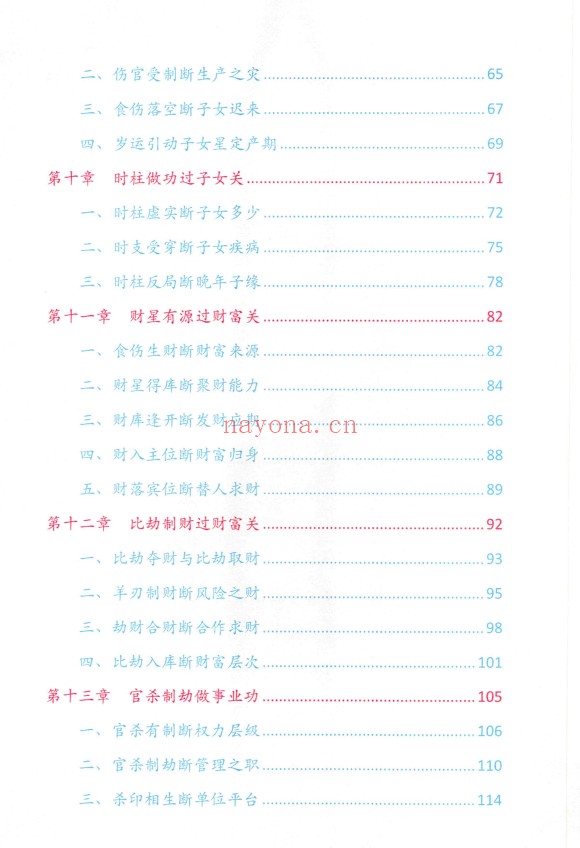 二、伤官受制断生产之灾 65

三、食伤落空断子女迟来 67

四、岁运引动子女星定产期 69

第十章 时柱做功过子女关 71

一、时柱虚实断子女多少 72

二、时支受穿断子女疾病 75

三、时柱反局断晚年子缘 78

第十一章 财星有源过财富关 82

一、食伤生财断财富来源 82

二、财星得库断聚财能力 84

三、财库逢开断发财应期 86

nayona.cn

四、财入主位断财富归身 88

五、财落宾位断替人求财 89

第十二章 比劫制财过财富关 92

一、比劫夺财与比劫取财 93

二、羊刃制财断风险之财 95

三、劫财合财断合作求财 98

四、比劫入库断财富层次 101

第十三章 官杀制劫做事业功 105

一、官杀有制断权力层级 106

二、官杀制劫断管理之职 110

三、杀印相生断单位平台 114